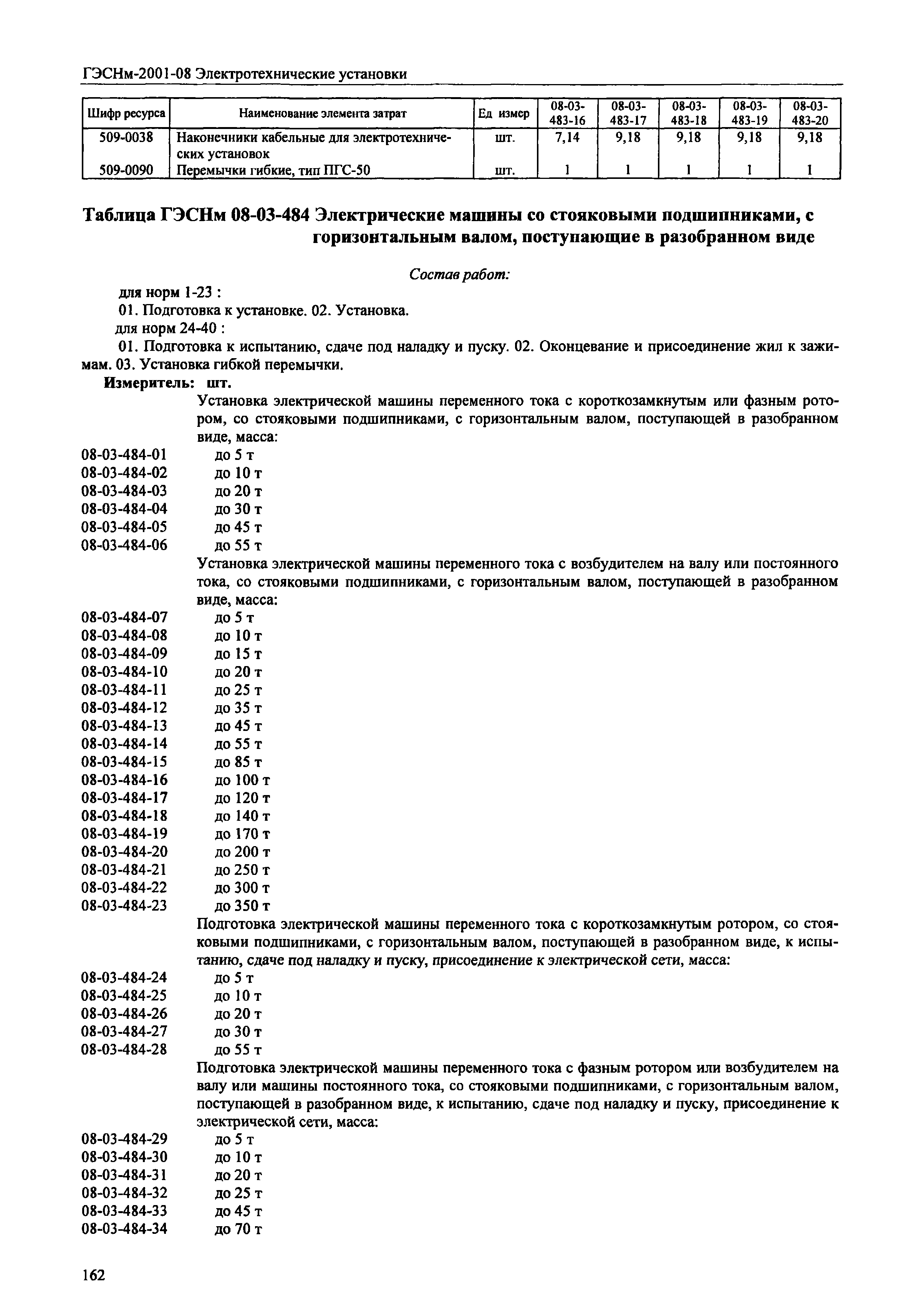 ГЭСНм-2001-08 Электротехнические установки

| Шифр ресурса | Наименование элемента затрат | Ед измер | 08-03-483-16 | 08-03-483-17 | 08-03-483-18 | 08-03-483-19 | 08-03-483-20 |
|---|---|---|---|---|---|---|---|
| 509-0038 | Наконечники кабельные для электротехнических установок | шт. | 7,14 | 9,18 | 9,18 | 9,18 | 9,18 |
| 509-0090 | Перемычки гибкие, тип ПГС-50 | шт. | 1 | 1 | 1 | 1 | 1 |

Таблица ГЭСНм 08-03-484 Электрические машины со стояковыми подшипниками, с горизонтальным валом, поступающие в разобранном виде

Состав работ:

для норм 1-23 :
01. Подготовка к установке. 02. Установка.
для норм 24-40 :
01. Подготовка к испытанию, сдаче под наладку и пуску. 02. Оконцевание и присоединение жил к зажимам. 03. Установка гибкой перемычки.
Измеритель: шт.

Установка электрической машины переменного тока с короткозамкнутым или фазным ротором, со стояковыми подшипниками, с горизонтальным валом, поступающей в разобранном виде, масса:
08-03-484-01 до 5 т
08-03-484-02 до 10 т
08-03-484-03 до 20 т
08-03-484-04 до 30 т
08-03-484-05 до 45 т
08-03-484-06 до 55 т
Установка электрической машины переменного тока с возбудителем на валу или постоянного тока, со стояковыми подшипниками, с горизонтальным валом, поступающей в разобранном виде, масса:
08-03-484-07 до 5 т
08-03-484-08 до 10 т
08-03-484-09 до 15 т
08-03-484-10 до 20 т
08-03-484-11 до 25 т
08-03-484-12 до 35 т
08-03-484-13 до 45 т
08-03-484-14 до 55 т
08-03-484-15 до 85 т
08-03-484-16 до 100 т
08-03-484-17 до 120 т
08-03-484-18 до 140 т
08-03-484-19 до 170 т
08-03-484-20 до 200 т
08-03-484-21 до 250 т
08-03-484-22 до 300 т
08-03-484-23 до 350 т
Подготовка электрической машины переменного тока с короткозамкнутым ротором, со стояковыми подшипниками, с горизонтальным валом, поступающей в разобранном виде, к испытанию, сдаче под наладку и пуску, присоединение к электрической сети, масса:
08-03-484-24 до 5 т
08-03-484-25 до 10 т
08-03-484-26 до 20 т
08-03-484-27 до 30 т
08-03-484-28 до 55 т
Подготовка электрической машины переменного тока с фазным ротором или возбудителем на валу или машины постоянного тока, со стояковыми подшипниками, с горизонтальным валом, поступающей в разобранном виде, к испытанию, сдаче под наладку и пуску, присоединение к электрической сети, масса:
08-03-484-29 до 5 т
08-03-484-30 до 10 т
08-03-484-31 до 20 т
08-03-484-32 до 25 т
08-03-484-33 до 45 т
08-03-484-34 до 70 т

162